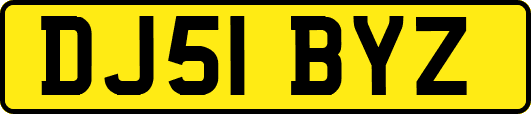 DJ51 BYZ